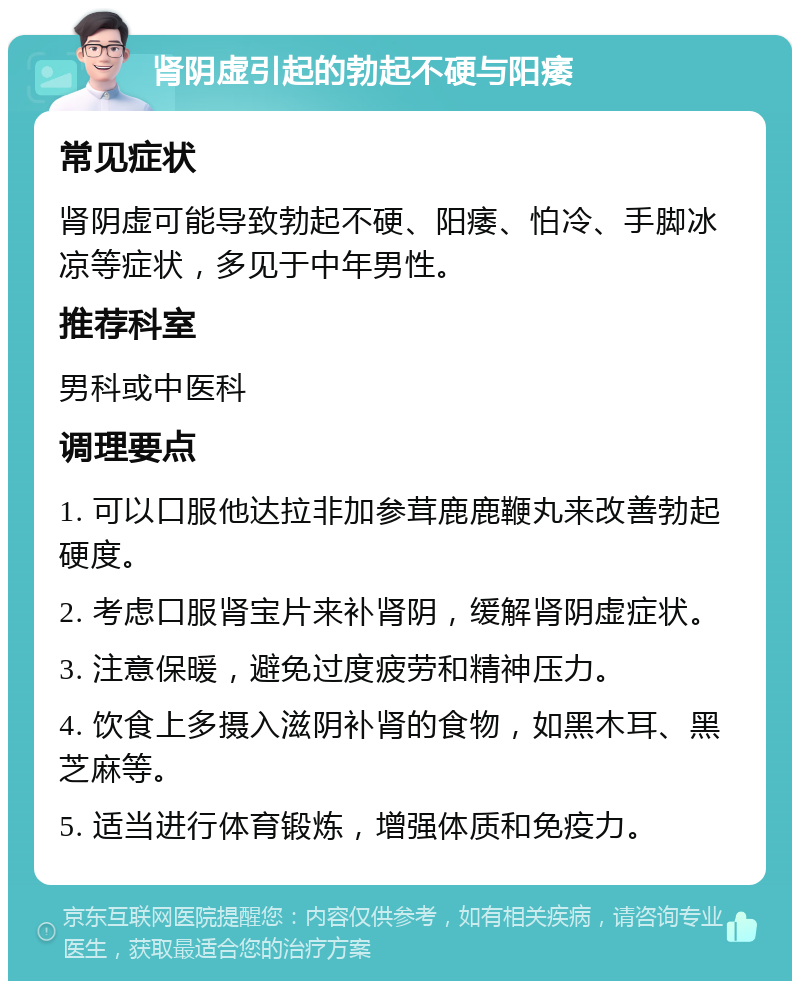 肾阴虚引起的勃起不硬与阳痿

常见症状

肾阴虚可能导致勃起不硬、阳痿、怕冷、手脚冰凉等症状，多见于中年男性。

推荐科室

男科或中医科

调理要点

1. 可以口服他达拉非加参茸鹿鹿鞭丸来改善勃起硬度。

2. 考虑口服肾宝片来补肾阴，缓解肾阴虚症状。

3. 注意保暖，避免过度疲劳和精神压力。

4. 饮食上多摄入滋阴补肾的食物，如黑木耳、黑芝麻等。

5. 适当进行体育锻炼，增强体质和免疫力。

京东互联网医院提醒您：内容仅供参考，如有相关疾病，请咨询专业医生，获取最适合您的治疗方案